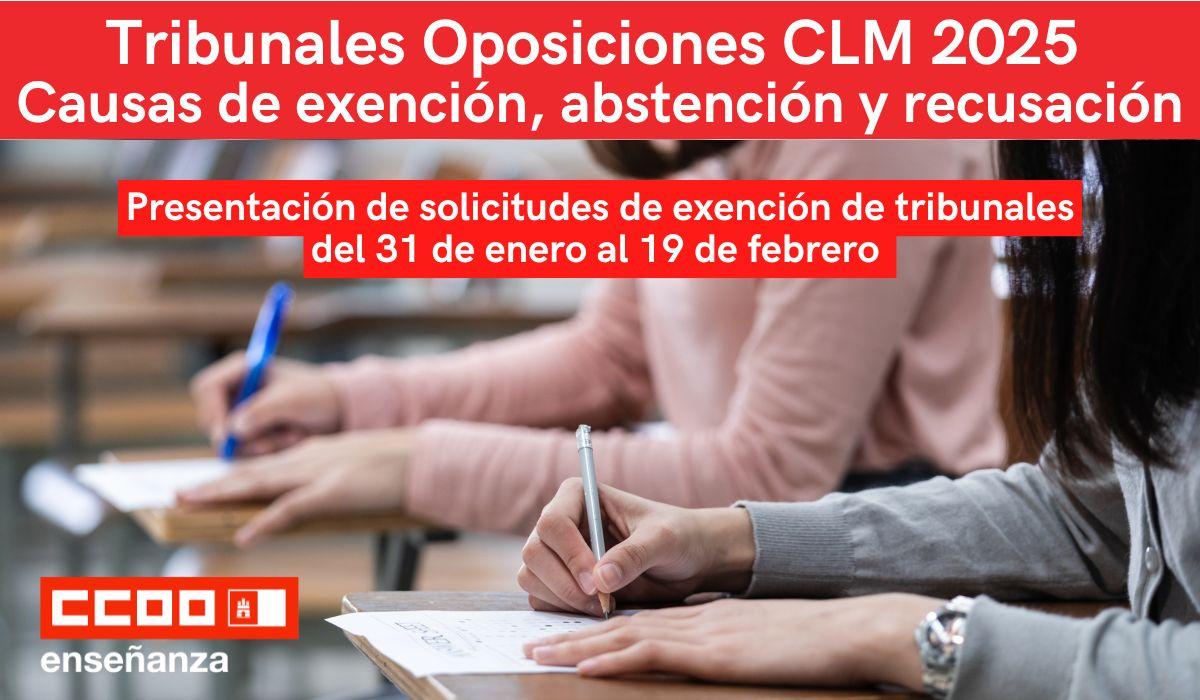 Tribunales Oposiciones CLM 2025
Causas de exención, abstención y recusación

Presentación de solicitudes de exención de tribunales del 31 de enero al 19 de febrero

CCOO
enseñanza